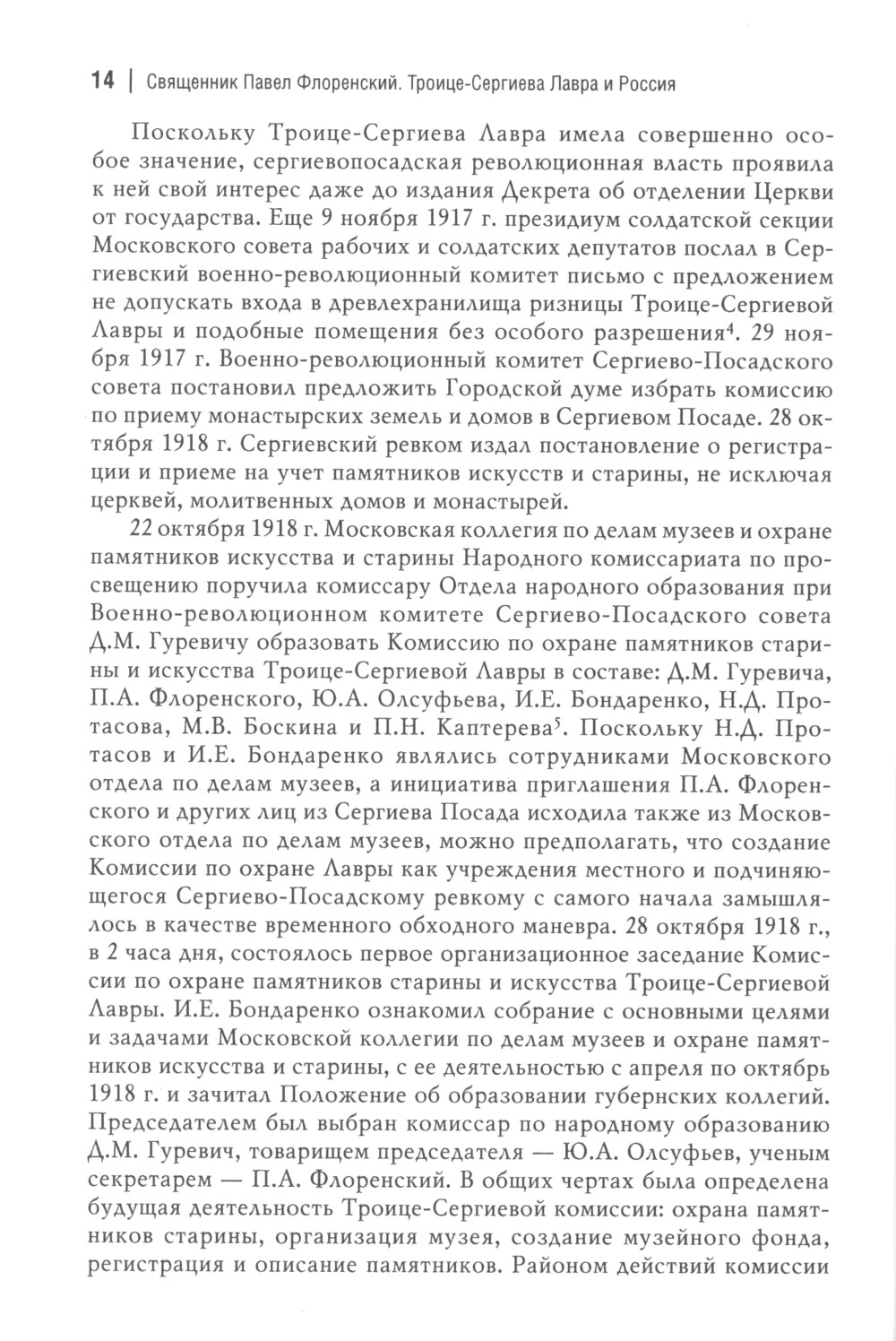 14 | Священник Павел Флоренский. Троице-Сергиева Лавра и Россия

Поскольку Троице-Сергиева Лавра имела совершенно особое значение, сергиевопосадская революционная власть проявила к ней свой интерес даже до издания Декрета об отделении Церкви от государства. Еще 9 ноября 1917 г. президиум солдатской секции Московского совета рабочих и солдатских депутатов послал в Сергиевский военно-революционный комитет письмо с предложением не допускать входа в древлехранилища ризницы Троице-Сергиевой Лавры и подобные помещения без особого разрешения$^4$. 29 ноября 1917 г. Военно-революционный комитет Сергиево-Посадского совета постановил предложить Городской думе избрать комиссию по приему монастырских земель и домов в Сергиевом Посаде. 28 октября 1918 г. Сергиевский ревком издал постановление о регистрации и приеме на учет памятников искусств и старины, не исключая церквей, молитвенных домов и монастырей.

22 октября 1918 г. Московская коллегия по делам музеев и охране памятников искусства и старины Народного комиссариата по просвещению поручила комиссару Отдела народного образования при Военно-революционном комитете Сергиево-Посадского совета Д.М. Гуревичу образовать Комиссию по охране памятников старины и искусства Троице-Сергиевой Лавры в составе: Д.М. Гуревича, П.А. Флоренского, Ю.А. Олсуфьева, И.Е. Бондаренко, Н.Д. Протасова, М.В. Боскина и П.Н. Каптерева$^5$. Поскольку Н.Д. Протасов и И.Е. Бондаренко являлись сотрудниками Московского отдела по делам музеев, а инициатива приглашения П.А. Флоренского и других лиц из Сергиева Посада исходила также из Московского отдела по делам музеев, можно предполагать, что создание Комиссии по охране Лавры как учреждения местного и подчиняющегося Сергиево-Посадскому ревкому с самого начала замышлялось в качестве временного обходного маневра. 28 октября 1918 г., в 2 часа дня, состоялось первое организационное заседание Комиссии по охране памятников старины и искусства Троице-Сергиевой Лавры. И.Е. Бондаренко ознакомил собрание с основными целями и задачами Московской коллегии по делам музеев и охране памятников искусства и старины, с ее деятельностью с апреля по октябрь 1918 г. и зачитал Положение об образовании губернских коллегий. Председателем был выбран комиссар по народному образованию Д.М. Гуревич, товарищем председателя — Ю.А. Олсуфьев, ученым секретарем — П.А. Флоренский. В общих чертах была определена будущая деятельность Троице-Сергиевой комиссии: охрана памятников старины, организация музея, создание музейного фонда, регистрация и описание памятников. Районом действий комиссии